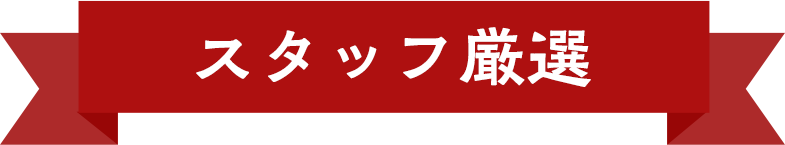 スタッフ厳選